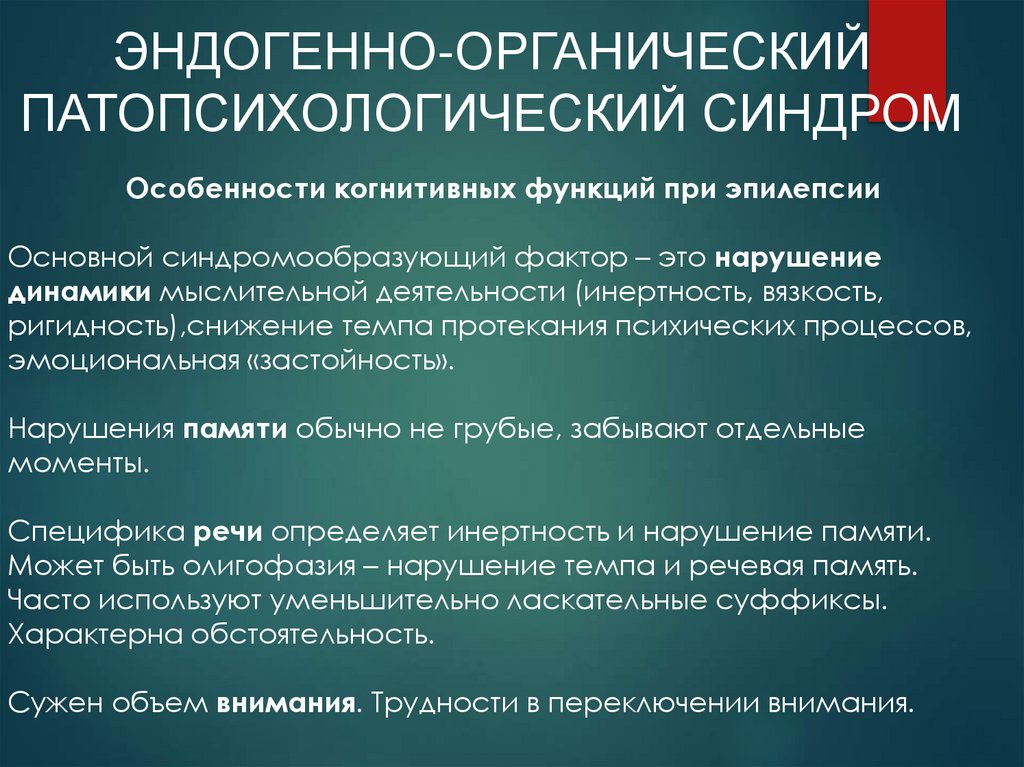 ЭНДОГЕННО-ОРГАНИЧЕСКИЙ ПАТОПСИХОЛОГИЧЕСКИЙ СИНДРОМ

Особенности когнитивных функций при эпилепсии

Основной синдромообразующий фактор – это нарушение динамики мыслительной деятельности (инертность, вязкость, ригидность),снижение темпа протекания психических процессов, эмоциональная «застойность».

Нарушения памяти обычно не грубые, забывают отдельные моменты.

Специфика речи определяет инертность и нарушение памяти. Может быть олигофазия – нарушение темпа и речевая память. Часто используют уменьшительно ласкательные суффиксы. Характерна обстоятельность.

Сужен объем внимания. Трудности в переключении внимания.